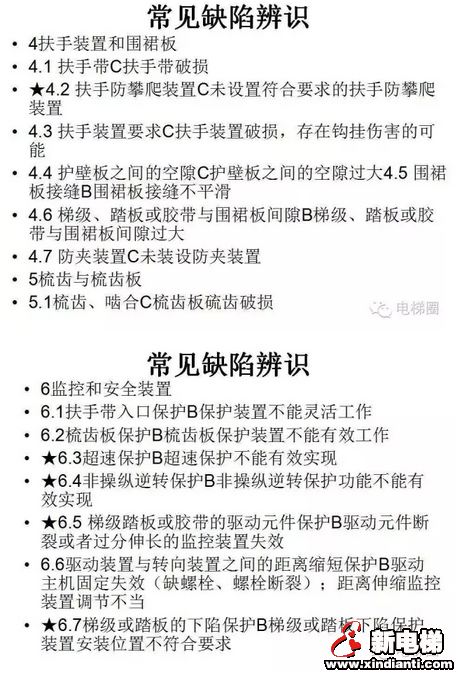 常见缺陷辨识

• 4扶手装置和围裙板
• 4.1 扶手带C扶手带破损
• ★4.2 扶手防攀爬装置C未设置符合要求的扶手防攀爬装置
• 4.3 扶手装置要求C扶手装置破损，存在钩挂伤害的可能
• 4.4 护壁板之间的空隙C护壁板之间的空隙过大4.5 围裙板接缝B围裙板接缝不平滑
• 4.6 梯级、踏板或胶带与围裙板间隙B梯级、踏板或胶带与围裙板间隙过大
• 4.7 防夹装置C未装设防夹装置
• 5梳齿与梳齿板
• 5.1梳齿、啮合C梳齿板硫齿破损

电梯圈

常见缺陷辨识

• 6监控和安全装置
• 6.1扶手带入口保护B保护装置不能灵活工作
• 6.2梳齿板保护B梳齿板保护装置不能有效工作
• ★6.3超速保护B超速保护不能有效实现
• ★6.4非操纵逆转保护B非操纵逆转保护功能不能有效实现
• ★6.5 梯级踏板或胶带的驱动元件保护B驱动元件断裂或者过分伸长的监控装置失效
• 6.6驱动装置与转向装置之间的距离缩短保护B驱动主机固定失效（缺螺栓、螺栓断裂）；距离伸缩监控装置调节不当
• ★6.7梯级或踏板的下陷保护B梯级或踏板下陷保护装置安装位置不符合要求

新电梯
www.xindianti.com